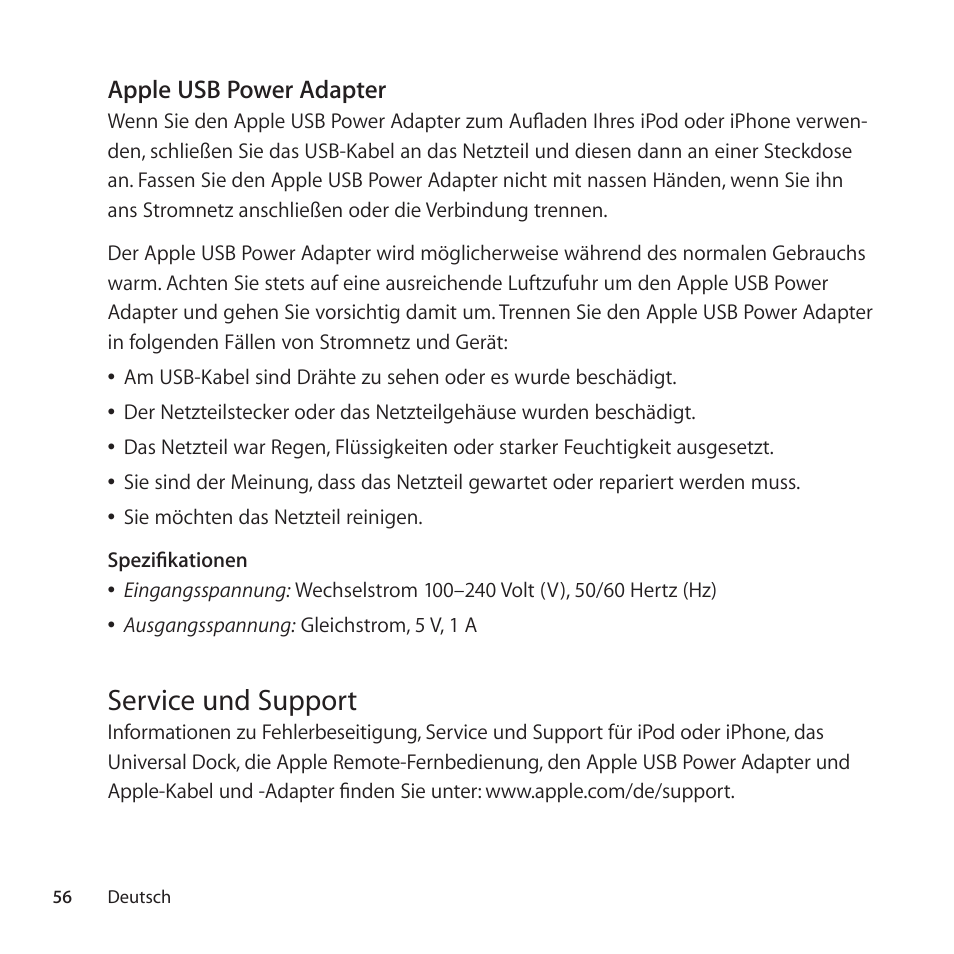 Apple USB Power Adapter
Wenn Sie den Apple USB Power Adapter zum Aufladen Ihres iPod oder iPhone verwenden, schließen Sie das USB-Kabel an das Netzteil und diesen dann an einer Steckdose an. Fassen Sie den Apple USB Power Adapter nicht mit nassen Händen, wenn Sie ihn ans Stromnetz anschließen oder die Verbindung trennen.

Der Apple USB Power Adapter wird möglicherweise während des normalen Gebrauchs warm. Achten Sie stets auf eine ausreichende Luftzufuhr um den Apple USB Power Adapter und gehen Sie vorsichtig damit um. Trennen Sie den Apple USB Power Adapter in folgenden Fällen von Stromnetz und Gerät:

• Am USB-Kabel sind Drähte zu sehen oder es wurde beschädigt.
• Der Netzteilstecker oder das Netzteilgehäuse wurden beschädigt.
• Das Netzteil war Regen, Flüssigkeiten oder starker Feuchtigkeit ausgesetzt.
• Sie sind der Meinung, dass das Netzteil gewartet oder repariert werden muss.
• Sie möchten das Netzteil reinigen.

Spezifikationen
• Eingangsspannung: Wechselstrom 100–240 Volt (V), 50/60 Hertz (Hz)
• Ausgangsspannung: Gleichstrom, 5 V, 1 A

Service und Support
Informationen zu Fehlerbeseitigung, Service und Support für iPod oder iPhone, das Universal Dock, die Apple Remote-Fernbedienung, den Apple USB Power Adapter und Apple-Kabel und -Adapter finden Sie unter: www.apple.com/de/support.

56 Deutsch